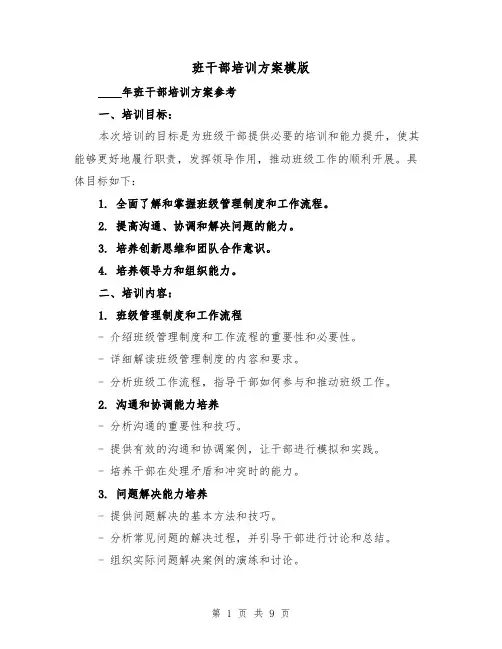 班干部培训方案模版

____年班干部培训方案参考

一、培训目标：

本次培训的目标是为班级干部提供必要的培训和能力提升，使其能够更好地履行职责，发挥领导作用，推动班级工作的顺利开展。具体目标如下：

1. 全面了解和掌握班级管理制度和工作流程。

2. 提高沟通、协调和解决问题的能力。

3. 培养创新思维和团队合作意识。

4. 培养领导力和组织能力。

二、培训内容：

1. 班级管理制度和工作流程

- 介绍班级管理制度和工作流程的重要性和必要性。

- 详细解读班级管理制度的内容和要求。

- 分析班级工作流程，指导干部如何参与和推动班级工作。

2. 沟通和协调能力培养

- 分析沟通的重要性和技巧。

- 提供有效的沟通和协调案例，让干部进行模拟和实践。

- 培养干部在处理矛盾和冲突时的能力。

3. 问题解决能力培养

- 提供问题解决的基本方法和技巧。

- 分析常见问题的解决过程，并引导干部进行讨论和总结。

- 组织实际问题解决案例的演练和讨论。

第 1 页 共 9 页